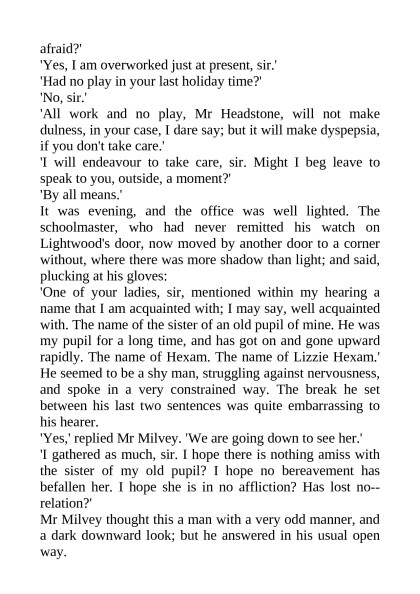 afraid?'
'Yes, I am overworked just at present, sir.'
'Had no play in your last holiday time?'
'No, sir.'
'All work and no play, Mr Headstone, will not make dulness, in your case, I dare say; but it will make dyspepsia, if you don't take care.'
'I will endeavour to take care, sir. Might I beg leave to speak to you, outside, a moment?'
'By all means.'
It was evening, and the office was well lighted. The schoolmaster, who had never remitted his watch on Lightwood's door, now moved by another door to a corner without, where there was more shadow than light; and said, plucking at his gloves:
'One of your ladies, sir, mentioned within my hearing a name that I am acquainted with; I may say, well acquainted with. The name of the sister of an old pupil of mine. He was my pupil for a long time, and has got on and gone upward rapidly. The name of Hexam. The name of Lizzie Hexam.'
He seemed to be a shy man, struggling against nervousness, and spoke in a very constrained way. The break he set between his last two sentences was quite embarrassing to his hearer.
'Yes,' replied Mr Milvey. 'We are going down to see her.'
'I gathered as much, sir. I hope there is nothing amiss with the sister of my old pupil? I hope no bereavement has befallen her. I hope she is in no affliction? Has lost no--relation?'
Mr Milvey thought this a man with a very odd manner, and a dark downward look; but he answered in his usual open way.